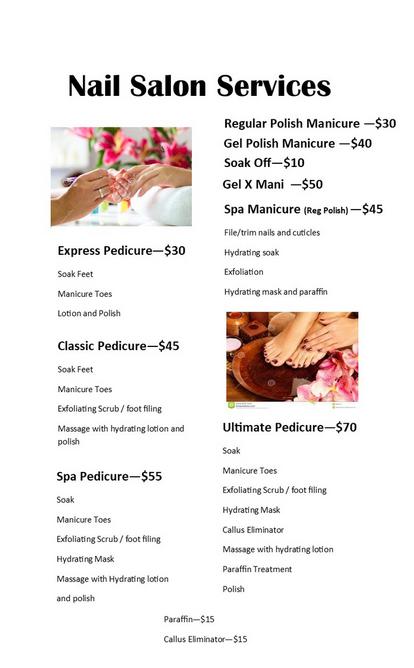 Nail Salon Services

Express Pedicure—$30

Soak Feet

Manicure Toes

Lotion and Polish

Classic Pedicure—$45

Soak Feet

Manicure Toes

Exfoliating Scrub / foot filing

Massage with hydrating lotion and polish

Spa Pedicure—$55

Soak

Manicure Toes

Exfoliating Scrub / foot filing

Hydrating Mask

Massage with Hydrating lotion and polish

Regular Polish Manicure —$30

Gel Polish Manicure —$40

Soak Off—$10

Gel X Mani —$50

Spa Manicure (Reg Polish) —$45

File/trim nails and cuticles

Hydrating soak

Exfoliation

Hydrating mask and paraffin

Ultimate Pedicure—$70

Soak

Manicure Toes

Exfoliating Scrub / foot filing

Hydrating Mask

Callus Eliminator

Massage with hydrating lotion

Paraffin Treatment

Polish

Paraffin—$15

Callus Eliminator—$15